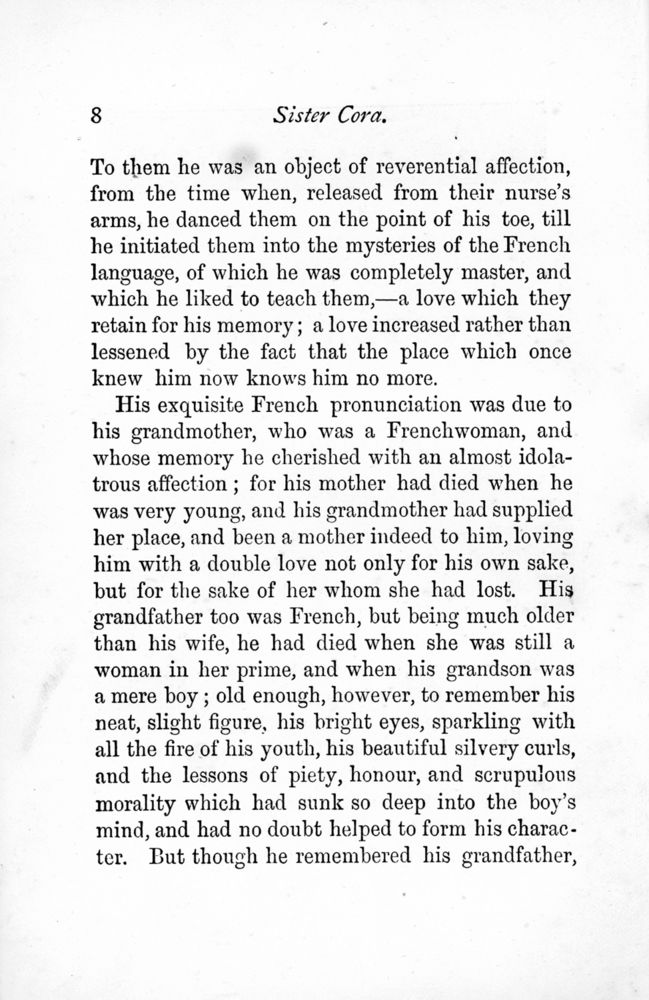 8 Sister Cora.

To them he was an object of reverential affection, from the time when, released from their nurse's arms, he danced them on the point of his toe, till he initiated them into the mysteries of the French language, of which he was completely master, and which he liked to teach them,—a love which they retain for his memory; a love increased rather than lessened by the fact that the place which once knew him now knows him no more.

His exquisite French pronunciation was due to his grandmother, who was a Frenchwoman, and whose memory he cherished with an almost idolatrous affection; for his mother had died when he was very young, and his grandmother had supplied her place, and been a mother indeed to him, loving him with a double love not only for his own sake, but for the sake of her whom she had lost. His grandfather too was French, but being much older than his wife, he had died when she was still a woman in her prime, and when his grandson was a mere boy; old enough, however, to remember his neat, slight figure, his bright eyes, sparkling with all the fire of his youth, his beautiful silvery curls, and the lessons of piety, honour, and scrupulous morality which had sunk so deep into the boy's mind, and had no doubt helped to form his character. But though he remembered his grandfather,